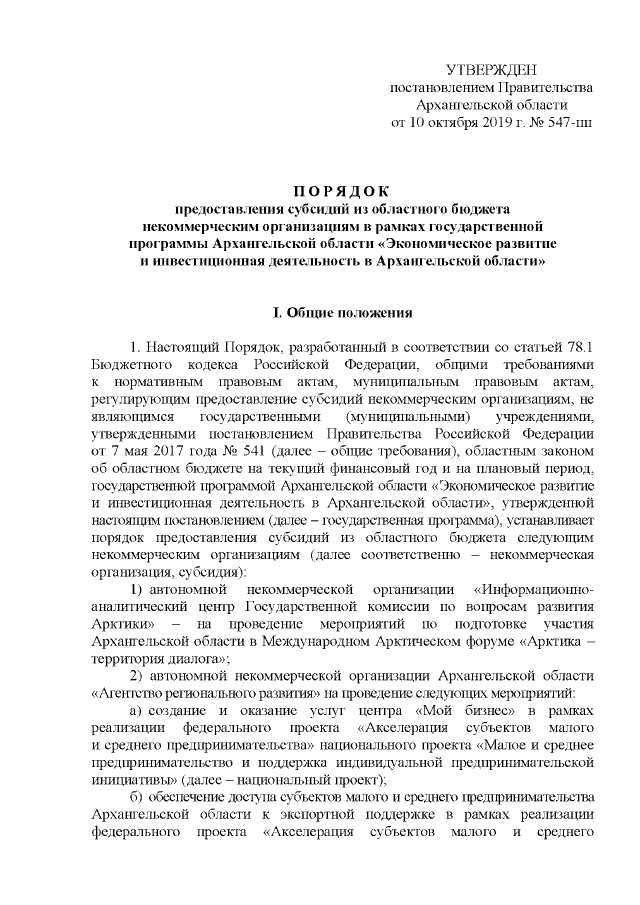 УТВЕРЖДЕН
постановлением Правительства
Архангельской области
от 10 октября 2019 г. № 547-пп

П О Р Я Д О К
предоставления субсидий из областного бюджета некоммерческим организациям в рамках государственной программы Архангельской области «Экономическое развитие и инвестиционная деятельность в Архангельской области»

I. Общие положения

1. Настоящий Порядок, разработанный в соответствии со статьей 78.1 Бюджетного кодекса Российской Федерации, общими требованиями к нормативным правовым актам, муниципальным правовым актам, регулирующим предоставление субсидий некоммерческим организациям, не являющимся государственными (муниципальными) учреждениями, утвержденными постановлением Правительства Российской Федерации от 7 мая 2017 года № 541 (далее – общие требования), областным законом об областном бюджете на текущий финансовый год и на плановый период, государственной программой Архангельской области «Экономическое развитие и инвестиционная деятельность в Архангельской области», утвержденной настоящим постановлением (далее – государственная программа), устанавливает порядок предоставления субсидий из областного бюджета следующим некоммерческим организациям (далее соответственно – некоммерческая организация, субсидия):

1) автономной некоммерческой организации «Информационно-аналитический центр Государственной комиссии по вопросам развития Арктики» – на проведение мероприятий по подготовке участия Архангельской области в Международном Арктическом форуме «Арктика – территория диалога»;

2) автономной некоммерческой организации Архангельской области «Агентство регионального развития» на проведение следующих мероприятий:

а) создание и оказание услуг центра «Мой бизнес» в рамках реализации федерального проекта «Акселерация субъектов малого и среднего предпринимательства» национального проекта «Малое и среднее предпринимательство и поддержка индивидуальной предпринимательской инициативы» (далее – национальный проект);

б) обеспечение доступа субъектов малого и среднего предпринимательства Архангельской области к экспортной поддержке в рамках реализации федерального проекта «Акселерация субъектов малого и среднего